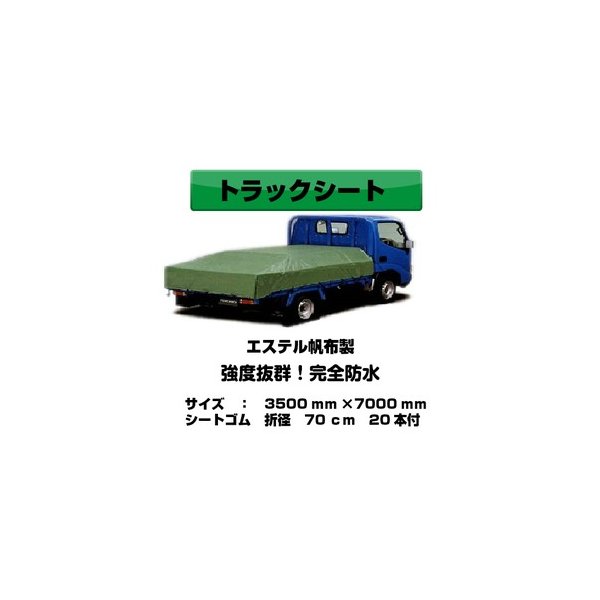 トラックシート

エステル帆布製

強度抜群！完全防水

サイズ　：　3500 mm ×7000 mm
シートゴム　折径　70 cm　20本付